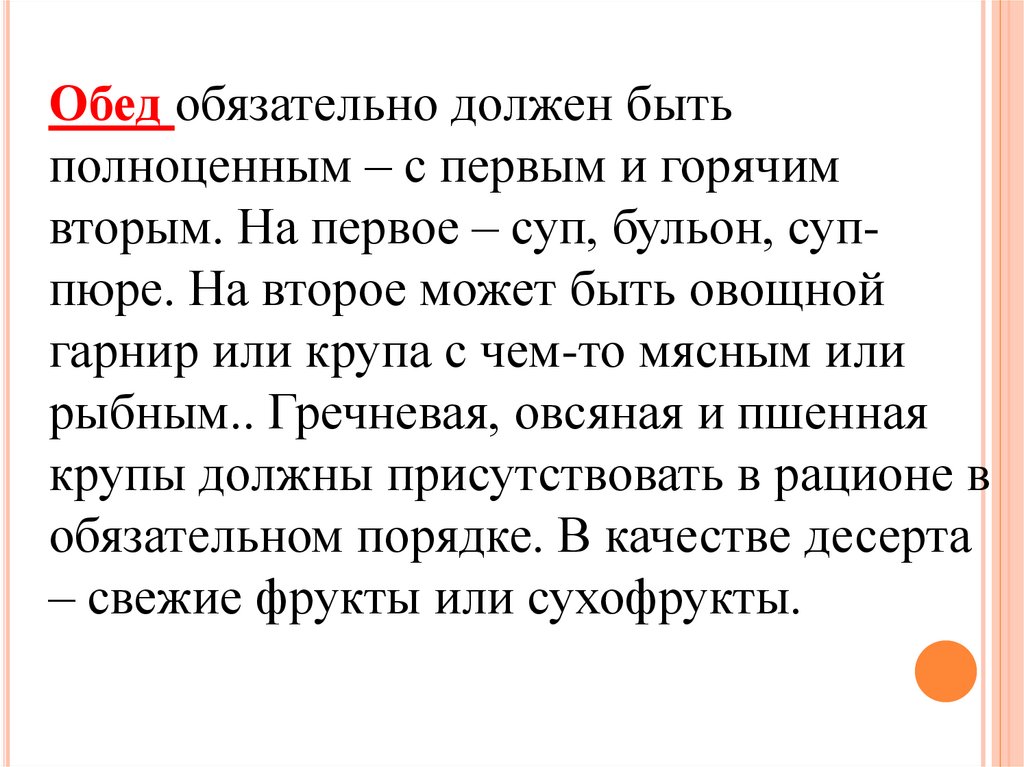 Обед обязательно должен быть полноценным – с первым и горячим вторым. На первое – суп, бульон, суп-пюре. На второе может быть овощной гарнир или крупа с чем-то мясным или рыбным.. Гречневая, овсяная и пшенная крупы должны присутствовать в рационе в обязательном порядке. В качестве десерта – свежие фрукты или сухофрукты.